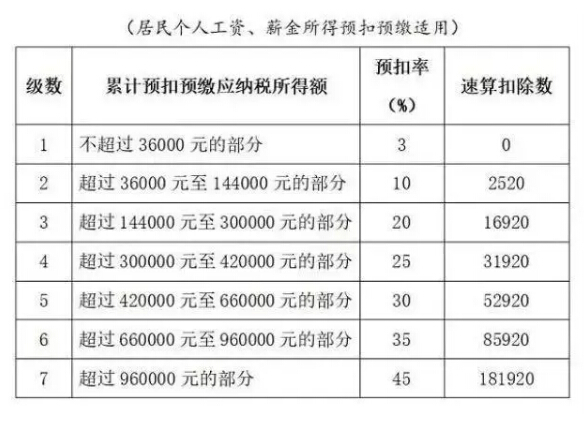 （居民个人工资、薪金所得预扣预缴适用）

| 级数 | 累计预扣预缴应纳税所得额 | 预扣率（%） | 速算扣除数 |
|---|---|---|---|
| 1 | 不超过 36000 元的部分 | 3 | 0 |
| 2 | 超过 36000 元至 144000 元的部分 | 10 | 2520 |
| 3 | 超过 144000 元至 300000 元的部分 | 20 | 16920 |
| 4 | 超过 300000 元至 420000 元的部分 | 25 | 31920 |
| 5 | 超过 420000 元至 660000 元的部分 | 30 | 52920 |
| 6 | 超过 660000 元至 960000 元的部分 | 35 | 85920 |
| 7 | 超过 960000 元的部分 | 45 | 181920 |